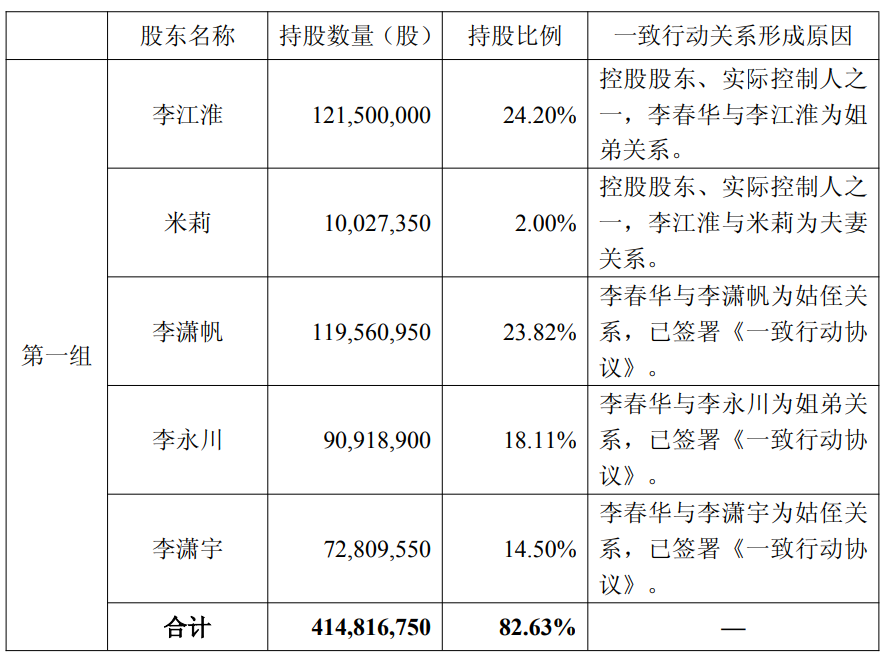 |  | 股东名称 | 持股数量（股） | 持股比例 | 一致行动关系形成原因 |
|---|---|---|---|---|
| 第一组 | 李江淮 | 121,500,000 | 24.20% | 控股股东、实际控制人之一，李春华与李江淮为姐弟关系。 |
|  | 米莉 | 10,027,350 | 2.00% | 控股股东、实际控制人之一，李江淮与米莉为夫妻关系。 |
|  | 李潇帆 | 119,560,950 | 23.82% | 李春华与李潇帆为姑侄关系，已签署《一致行动协议》。 |
|  | 李永川 | 90,918,900 | 18.11% | 李春华与李永川为姐弟关系，已签署《一致行动协议》。 |
|  | 李潇宇 | 72,809,550 | 14.50% | 李春华与李潇宇为姑侄关系，已签署《一致行动协议》。 |
|  | 合计 | 414,816,750 | 82.63% | — |